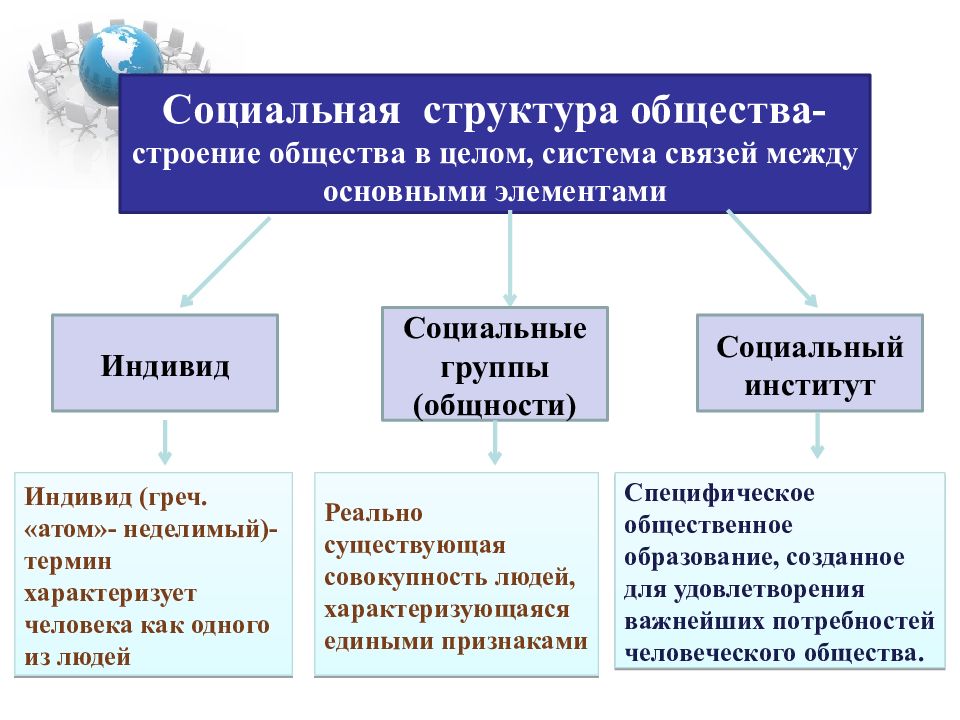 Социальная структура общества- строение общества в целом, система связей между основными элементами

Индивид

Социальные группы (общности)

Социальный институт

Индивид (греч. «атом»- неделимый)- термин характеризует человека как одного из людей

Реально существующая совокупность людей, характеризующаяся едиными признаками

Специфическое общественное образование, созданное для удовлетворения важнейших потребностей человеческого общества.